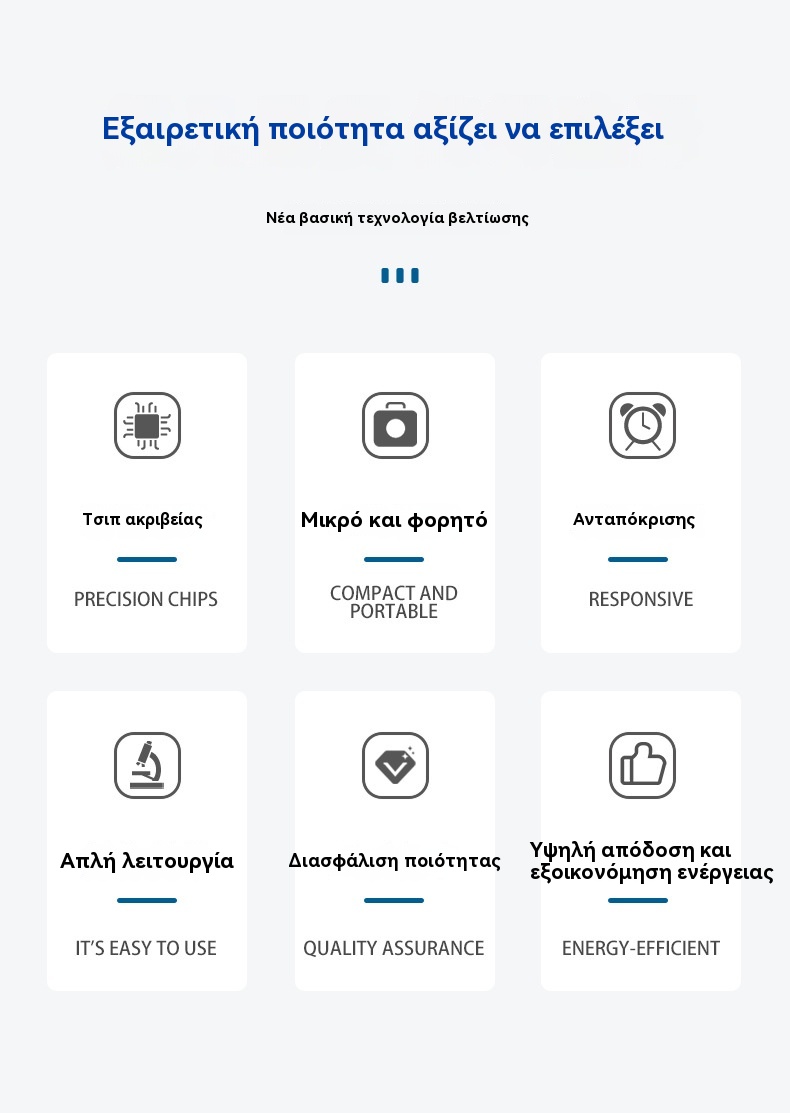 Εξαιρετική ποιότητα αξίζει να επιλέξει

Νέα βασική τεχνολογία βελτίωσης

Τσιπ ακριβείας

PRECISION CHIPS

Μικρό και φορητό

COMPACT AND PORTABLE

Ανταπόκρισης

RESPONSIVE

Απλή λειτουργία

IT'S EASY TO USE

Διασφάλιση ποιότητας

QUALITY ASSURANCE

Υψηλή απόδοση και εξοικονόμηση ενέργειας

ENERGY-EFFICIENT